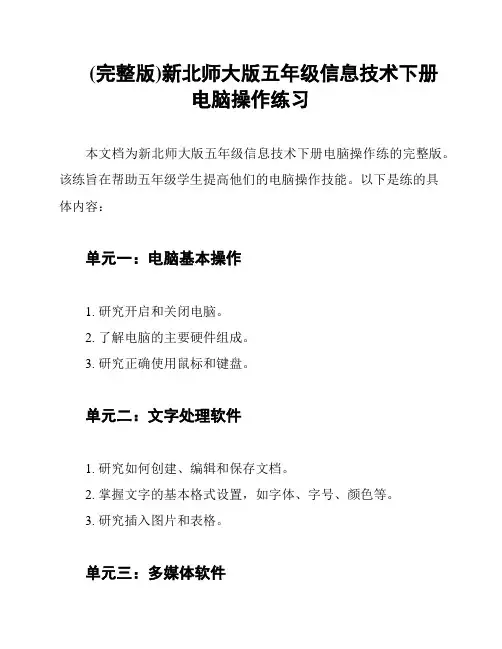 (完整版)新北师大版五年级信息技术下册电脑操作练习

本文档为新北师大版五年级信息技术下册电脑操作练的完整版。该练旨在帮助五年级学生提高他们的电脑操作技能。以下是练的具体内容：

单元一：电脑基本操作

1. 研究开启和关闭电脑。
2. 了解电脑的主要硬件组成。
3. 研究正确使用鼠标和键盘。

单元二：文字处理软件

1. 研究如何创建、编辑和保存文档。
2. 掌握文字的基本格式设置，如字体、字号、颜色等。
3. 研究插入图片和表格。

单元三：多媒体软件